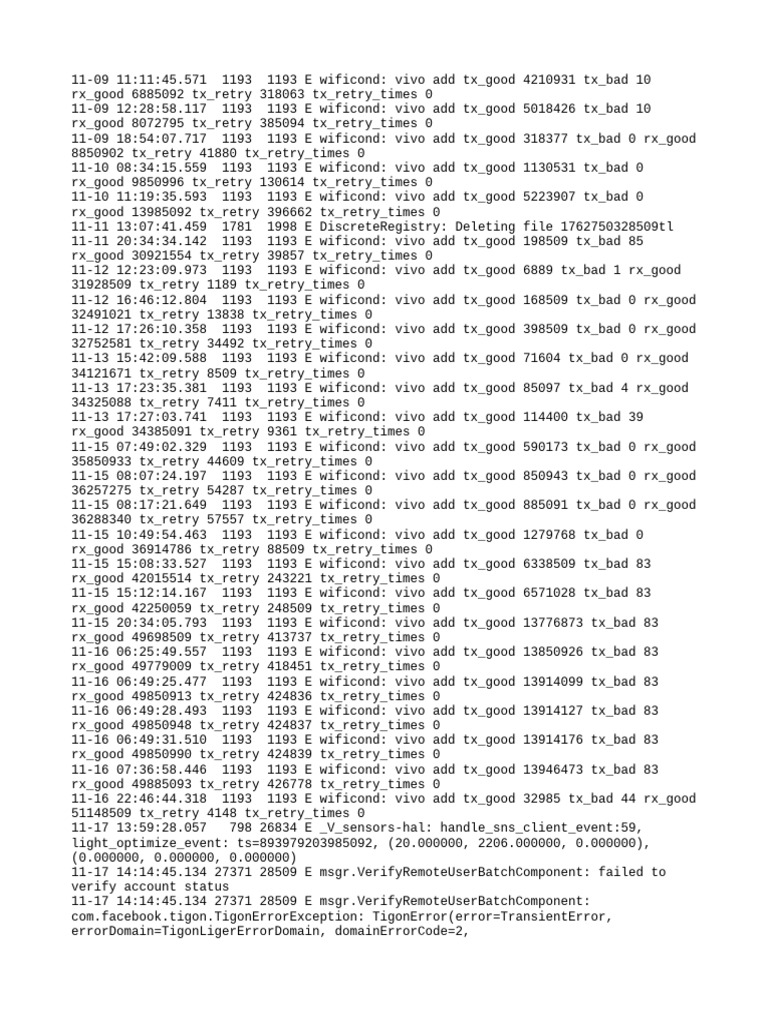 11-09 11:11:45.571 1193 1193 E wificond: vivo add tx_good 4210931 tx_bad 10 rx_good 6885092 tx_retry 318063 tx_retry_times 0
11-09 12:28:58.117 1193 1193 E wificond: vivo add tx_good 5018426 tx_bad 10 rx_good 8072795 tx_retry 385094 tx_retry_times 0
11-09 18:54:07.717 1193 1193 E wificond: vivo add tx_good 318377 tx_bad 0 rx_good 8850902 tx_retry 41880 tx_retry_times 0
11-10 08:34:15.559 1193 1193 E wificond: vivo add tx_good 1130531 tx_bad 0 rx_good 9850996 tx_retry 130614 tx_retry_times 0
11-10 11:19:35.593 1193 1193 E wificond: vivo add tx_good 5223907 tx_bad 0 rx_good 13985092 tx_retry 396662 tx_retry_times 0
11-11 13:07:41.459 1781 1998 E DiscreteRegistry: Deleting file 1762750328509tl
11-11 20:34:34.142 1193 1193 E wificond: vivo add tx_good 198509 tx_bad 85 rx_good 30921554 tx_retry 39857 tx_retry_times 0
11-12 12:23:09.973 1193 1193 E wificond: vivo add tx_good 6889 tx_bad 1 rx_good 31928509 tx_retry 1189 tx_retry_times 0
11-12 16:46:12.804 1193 1193 E wificond: vivo add tx_good 168509 tx_bad 0 rx_good 32491021 tx_retry 13838 tx_retry_times 0
11-12 17:26:10.358 1193 1193 E wificond: vivo add tx_good 398509 tx_bad 0 rx_good 32752581 tx_retry 34492 tx_retry_times 0
11-13 15:42:09.588 1193 1193 E wificond: vivo add tx_good 71604 tx_bad 0 rx_good 34121671 tx_retry 8509 tx_retry_times 0
11-13 17:23:35.381 1193 1193 E wificond: vivo add tx_good 85097 tx_bad 4 rx_good 34325088 tx_retry 7411 tx_retry_times 0
11-13 17:27:03.741 1193 1193 E wificond: vivo add tx_good 114400 tx_bad 39 rx_good 34385091 tx_retry 9361 tx_retry_times 0
11-15 07:49:02.329 1193 1193 E wificond: vivo add tx_good 590173 tx_bad 0 rx_good 35850933 tx_retry 44609 tx_retry_times 0
11-15 08:07:24.197 1193 1193 E wificond: vivo add tx_good 850943 tx_bad 0 rx_good 36257275 tx_retry 54287 tx_retry_times 0
11-15 08:17:21.649 1193 1193 E wificond: vivo add tx_good 885091 tx_bad 0 rx_good 36288340 tx_retry 57557 tx_retry_times 0
11-15 10:49:54.463 1193 1193 E wificond: vivo add tx_good 1279768 tx_bad 0 rx_good 36914786 tx_retry 88509 tx_retry_times 0
11-15 15:08:33.527 1193 1193 E wificond: vivo add tx_good 6338509 tx_bad 83 rx_good 42015514 tx_retry 243221 tx_retry_times 0
11-15 15:12:14.167 1193 1193 E wificond: vivo add tx_good 6571028 tx_bad 83 rx_good 42250059 tx_retry 248509 tx_retry_times 0
11-15 20:34:05.793 1193 1193 E wificond: vivo add tx_good 13776873 tx_bad 83 rx_good 49698509 tx_retry 413737 tx_retry_times 0
11-16 06:25:49.557 1193 1193 E wificond: vivo add tx_good 13850926 tx_bad 83 rx_good 49779009 tx_retry 418451 tx_retry_times 0
11-16 06:49:25.477 1193 1193 E wificond: vivo add tx_good 13914099 tx_bad 83 rx_good 49850913 tx_retry 424836 tx_retry_times 0
11-16 06:49:28.493 1193 1193 E wificond: vivo add tx_good 13914127 tx_bad 83 rx_good 49850948 tx_retry 424837 tx_retry_times 0
11-16 06:49:31.510 1193 1193 E wificond: vivo add tx_good 13914176 tx_bad 83 rx_good 49850990 tx_retry 424839 tx_retry_times 0
11-16 07:36:58.446 1193 1193 E wificond: vivo add tx_good 13946473 tx_bad 83 rx_good 49885093 tx_retry 426778 tx_retry_times 0
11-16 22:46:44.318 1193 1193 E wificond: vivo add tx_good 32985 tx_bad 44 rx_good 51148509 tx_retry 4148 tx_retry_times 0
11-17 13:59:28.057 798 26834 E _V_sensors-hal: handle_sns_client_event:59, light_optimize_event: ts=893979203985092, (20.000000, 2206.000000, 0.000000), (0.000000, 0.000000, 0.000000)
11-17 14:14:45.134 27371 28509 E msgr.VerifyRemoteUserBatchComponent: failed to verify account status
11-17 14:14:45.134 27371 28509 E msgr.VerifyRemoteUserBatchComponent: com.facebook.tigon.TigonErrorException: TigonError(error=TransientError, errorDomain=TigonLigerErrorDomain, domainErrorCode=2,